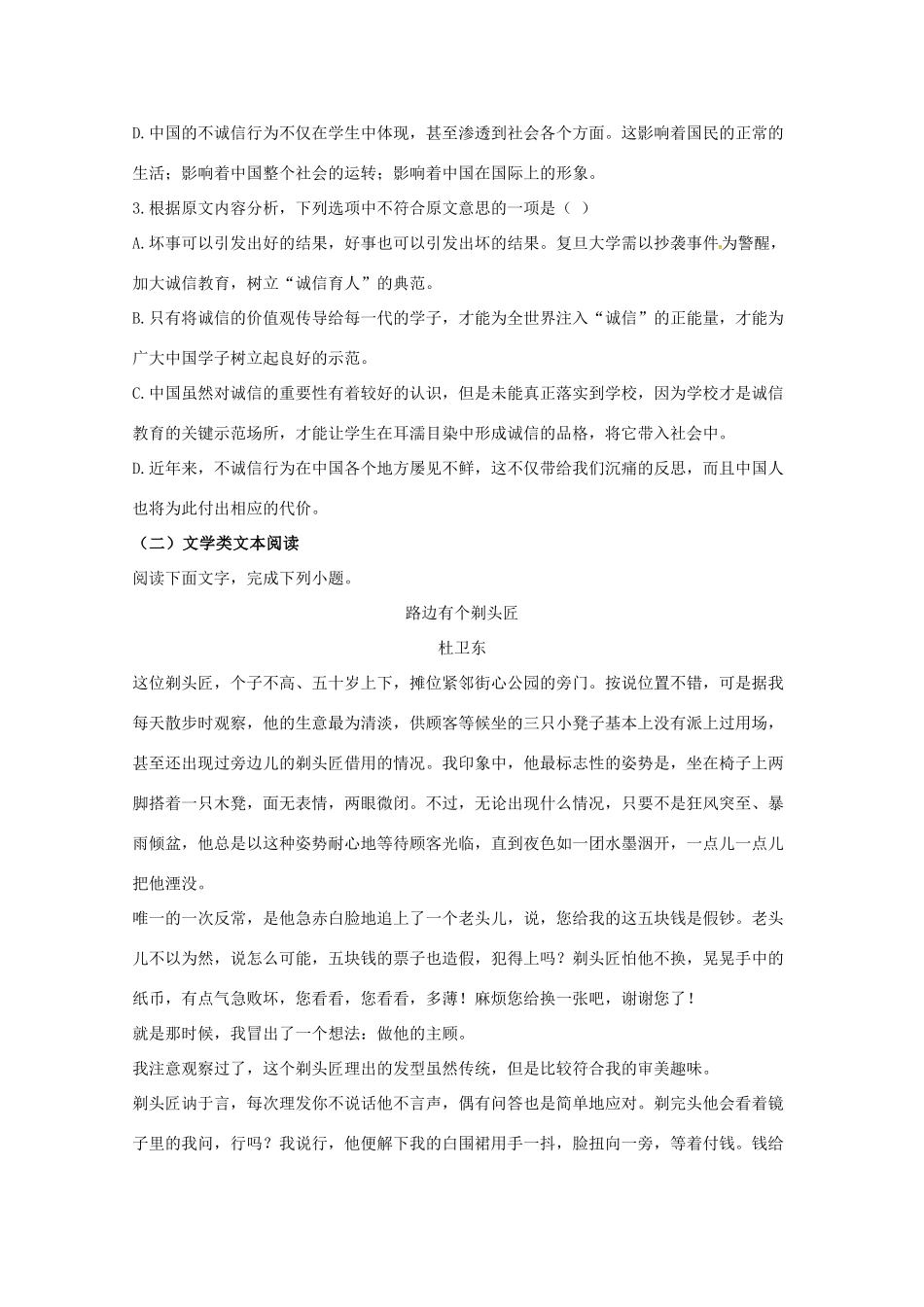 D.中国的不诚信行为不仅在学生中体现，甚至渗透到社会各个方面。这影响着国民的正常的生活；影响着中国整个社会的运转；影响着中国在国际上的形象。

3.根据原文内容分析，下列选项中不符合原文意思的一项是（ ）

A.坏事可以引发出好的结果，好事也可以引发出坏的结果。复旦大学需以抄袭事件为警醒，加大诚信教育，树立“诚信育人”的典范。

B.只有将诚信的价值观传导给每一代的学子，才能为全世界注入“诚信”的正能量，才能为广大中国学子树立起良好的示范。

C.中国虽然对诚信的重要性有着较好的认识，但是未能真正落实到学校，因为学校才是诚信教育的关键示范场所，才能让学生在耳濡目染中形成诚信的品格，将它带入社会中。

D.近年来，不诚信行为在中国各个地方屡见不鲜，这不仅带给我们沉痛的反思，而且中国人也将为此付出相应的代价。

（二）文学类文本阅读

阅读下面文字，完成下列小题。

路边有个剃头匠

杜卫东

这位剃头匠，个子不高、五十岁上下，摊位紧邻街心公园的旁门。按说位置不错，可是据我每天散步时观察，他的生意最为清淡，供顾客等候坐的三只小凳子基本上没有派上过用场，甚至还出现过旁边儿的剃头匠借用的情况。我印象中，他最标志性的姿势是，坐在椅子上两脚搭着一只木凳，面无表情，两眼微闭。不过，无论出现什么情况，只要不是狂风突至、暴雨倾盆，他总是以这种姿势耐心地等待顾客光临，直到夜色如一团水墨洇开，一点儿一点儿把他湮没。

唯一的一次反常，是他急赤白脸地追上了一个老头儿，说，您给我的这五块钱是假钞。老头儿不以为然，说怎么可能，五块钱的票子也造假，犯得上吗？剃头匠怕他不换，晃晃手中的纸币，有点气急败坏，您看看，您看看，多薄！麻烦您给换一张吧，谢谢您了！

就是那时候，我冒出了一个想法：做他的主顾。

我注意观察过了，这个剃头匠理出的发型虽然传统，但是比较符合我的审美趣味。

剃头匠讷于言，每次理发你不说话他不言声，偶有问答也是简单地应对。剃完头他会看着镜子里的我问，行吗？我说行，他便解下我的白围裙用手一抖，脸扭向一旁，等着付钱。钱给